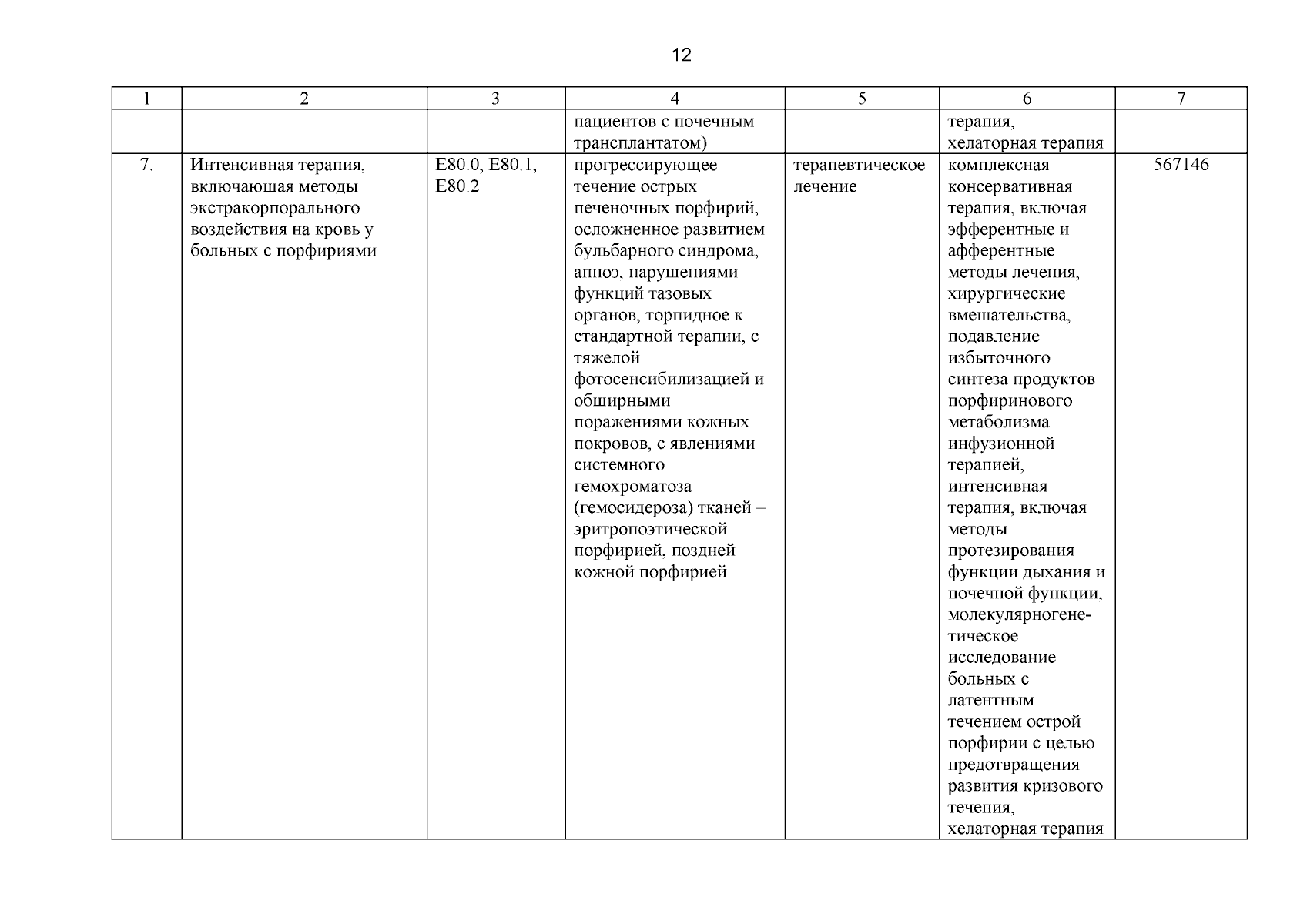 12

| 1 | 2 | 3 | 4 | 5 | 6 | 7 |
|---|---|---|---|---|---|---|
| | | | пациентов с почечным трансплантатом) | | терапия, хелаторная терапия | |
| 7. | Интенсивная терапия, включающая методы экстракорпорального воздействия на кровь у больных с порфириями | E80.0, E80.1, E80.2 | прогрессирующее течение острых печеночных порфирий, осложненное развитием бульбарного синдрома, апноэ, нарушениями функций тазовых органов, торпидное к стандартной терапии, с тяжелой фотосенсибилизацией и обширными поражениями кожных покровов, с явлениями системного гемохроматоза (гемосидероза) тканей – эритропоэтической порфирией, поздней кожной порфирией | терапевтическое лечение | комплексная консервативная терапия, включая эфферентные и афферентные методы лечения, хирургические вмешательства, подавление избыточного синтеза продуктов порфиринового метаболизма инфузионной терапией, интенсивная терапия, включая методы протезирования функции дыхания и почечной функции, молекулярногенетическое исследование больных с латентным течением острой порфирии с целью предотвращения развития кризового течения, хелаторная терапия | 567146 |